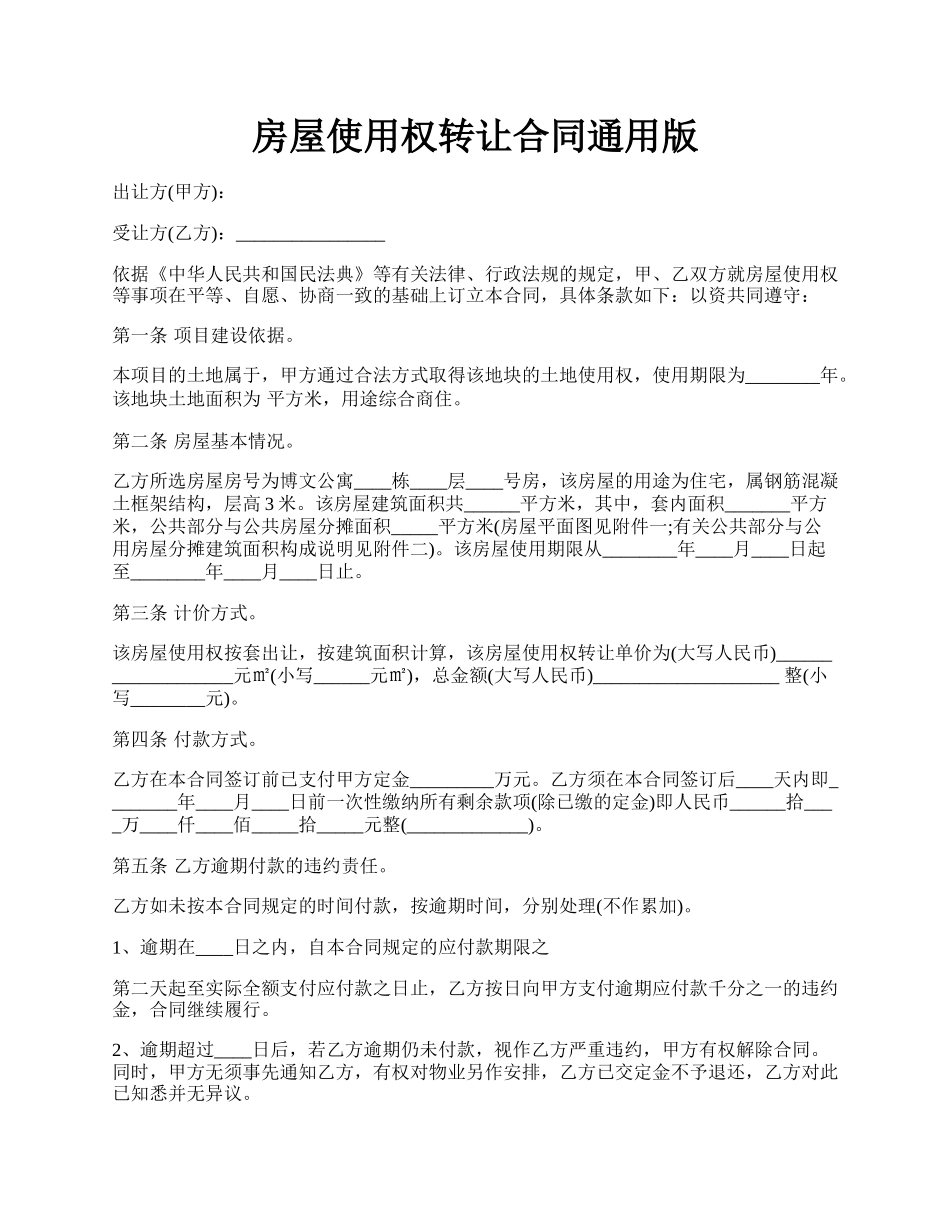 房屋使用权转让合同通用版

出让方(甲方):

受让方(乙方): ________________

依据《中华人民共和国民法典》等有关法律、行政法规的规定，甲、乙双方就房屋使用权等事项在平等、自愿、协商一致的基础上订立本合同，具体条款如下：以资共同遵守：

第一条 项目建设依据。

本项目的土地属于，甲方通过合法方式取得该地块的土地使用权，使用期限为________年。该地块土地面积为 平方米，用途综合商住。

第二条 房屋基本情况。

乙方所选房屋房号为博文公寓____栋____层____号房，该房屋的用途为住宅，属钢筋混凝土框架结构，层高 3 米。该房屋建筑面积共______平方米，其中，套内面积_______平方米，公共部分与公共房屋分摊面积_____平方米(房屋平面图见附件一;有关公共部分与公用房屋分摊建筑面积构成说明见附件二)。该房屋使用期限从________年____月____日起至________年____月____日止。

第三条 计价方式。

该房屋使用权按套出让，按建筑面积计算，该房屋使用权转让单价为(大写人民币)___________________元㎡(小写______元㎡)，总金额(大写人民币)____________________ 整(小写________元)。

第四条 付款方式。

乙方在本合同签订前已支付甲方定金_________万元。乙方须在本合同签订后____天内即________年____月____日前一次性缴纳所有剩余款项(除已缴的定金)即人民币______拾____万____仟____佰_____拾_____元整(_____________)。

第五条 乙方逾期付款的违约责任。

乙方如未按本合同规定的时间付款，按逾期时间，分别处理(不作累加)。

1、逾期在____日之内，自本合同规定的应付款期限之

第二天起至实际全额支付应付款之日止，乙方按日向甲方支付逾期应付款千分之一的违约金，合同继续履行。

2、逾期超过____日后，若乙方逾期仍未付款，视作乙方严重违约，甲方有权解除合同。同时，甲方无须事先通知乙方，有权对物业另作安排，乙方已交定金不予退还，乙方对此已知悉并无异议。